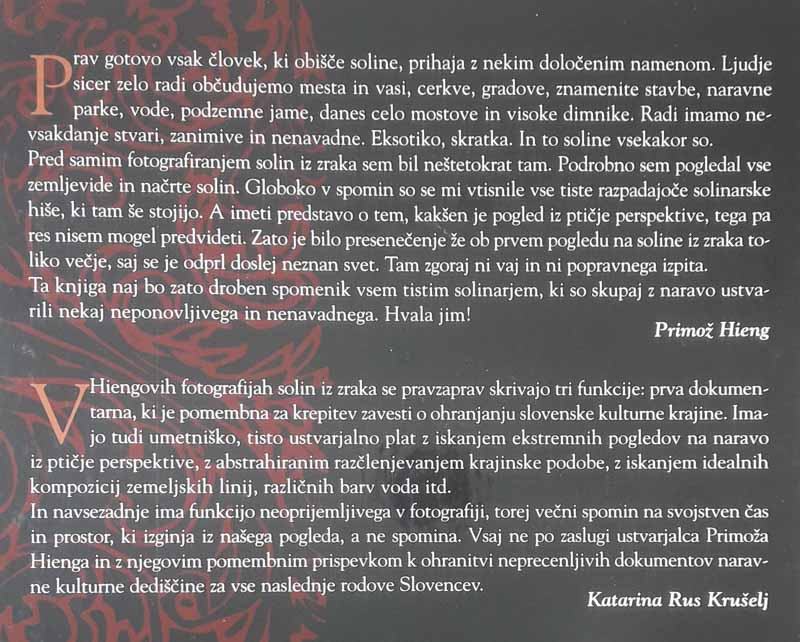 Prav gotovo vsak človek, ki obišče soline, prihaja z nekim določenim namenom. Ljudje sicer zelo radi občudujemo mesta in vasi, cerkve, gradove, znamenite stavbe, naravne parke, vode, podzemne jame, danes celo mostove in visoke dimnike. Radi imamo nevsakdanje stvari, zanimive in nenavadne. Eksotiko, skratka. In to soline vsekakor so.
Pred samim fotografiranjem solin iz zraka sem bil neštetokrat tam. Podrobno sem pogledal vse zemljevide in načrte solin. Globoko v spomin so se mi vtisnile vse tiste razpadajoče solinarske hiše, ki tam še stojijo. A imeti predstavo o tem, kakšen je pogled iz ptičje perspektive, tega pa res nisem mogel predvideti. Zato je bilo presenečenje že ob prvem pogledu na soline iz zraka toliko večje, saj se je odprl doslej neznan svet. Tam zgoraj ni vaj in ni popravnega izpita.
Ta knjiga naj bo zato droben spomenik vsem tistim solinarjem, ki so skupaj z naravo ustvarili nekaj neponovljivega in nenavadnega. Hvala jim!

Primož Hieng

V Hiengovih fotografijah solin iz zraka se pravzaprav skrivajo tri funkcije: prva dokumentarna, ki je pomembna za krepitev zavesti o ohranjanju slovenske kulturne krajine. Imajo tudi umetniško, tisto ustvarjalno plat z iskanjem ekstremnih pogledov na naravo iz ptičje perspektive, z abstrahiranim razčlenjevanjem krajinske podobe, z iskanjem idealnih kompozicij zemeljskih linij, različnih barv voda itd.
In navsezadnje ima funkcijo neoprijemljivega v fotografiji, torej večni spomin na svojstven čas in prostor, ki izginja iz našega pogleda, a ne spomina. Vsaj ne po zaslugi ustvarjalca Primoža Hienga in z njegovim pomembnim prispevkom k ohranitvi neprecenljivih dokumentov naravne kulturne dediščine za vse naslednje rodove Slovencev.

Katarina Rus Krušelj